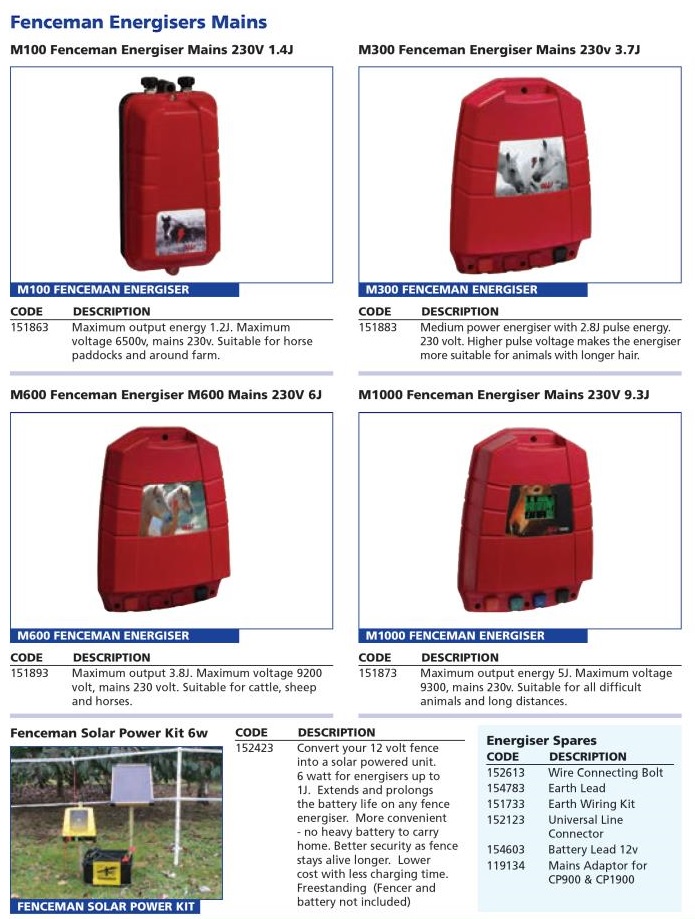 Fenceman Energisers Mains

M100 Fenceman Energiser Mains 230V 1.4J

M100 FENCEMAN ENERGISER

| CODE | DESCRIPTION |
|---|---|
| 151863 | Maximum output energy 1.2J. Maximum voltage 6500v, mains 230v. Suitable for horse paddocks and around farm. |

M300 Fenceman Energiser Mains 230v 3.7J

M300 FENCEMAN ENERGISER

| CODE | DESCRIPTION |
|---|---|
| 151883 | Medium power energiser with 2.8J pulse energy. 230 volt. Higher pulse voltage makes the energiser more suitable for animals with longer hair. |

M600 Fenceman Energiser M600 Mains 230V 6J

M600 FENCEMAN ENERGISER

| CODE | DESCRIPTION |
|---|---|
| 151893 | Maximum output 3.8J. Maximum voltage 9200 volt, mains 230 volt. Suitable for cattle, sheep and horses. |

M1000 Fenceman Energiser Mains 230V 9.3J

M1000 FENCEMAN ENERGISER

| CODE | DESCRIPTION |
|---|---|
| 151873 | Maximum output energy 5J. Maximum voltage 9300, mains 230v. Suitable for all difficult animals and long distances. |

Fenceman Solar Power Kit 6w

FENCEMAN SOLAR POWER KIT

| CODE | DESCRIPTION |
|---|---|
| 152423 | Convert your 12 volt fence into a solar powered unit. 6 watt for energisers up to 1J. Extends and prolongs the battery life on any fence energiser. More convenient - no heavy battery to carry home. Better security as fence stays alive longer. Lower cost with less charging time. Freestanding (Fencer and battery not included) |

Energiser Spares

| CODE | DESCRIPTION |
|---|---|
| 152613 | Wire Connecting Bolt |
| 154783 | Earth Lead |
| 151733 | Earth Wiring Kit |
| 152123 | Universal Line Connector |
| 154603 | Battery Lead 12v |
| 119134 | Mains Adaptor for CP900 & CP1900 |